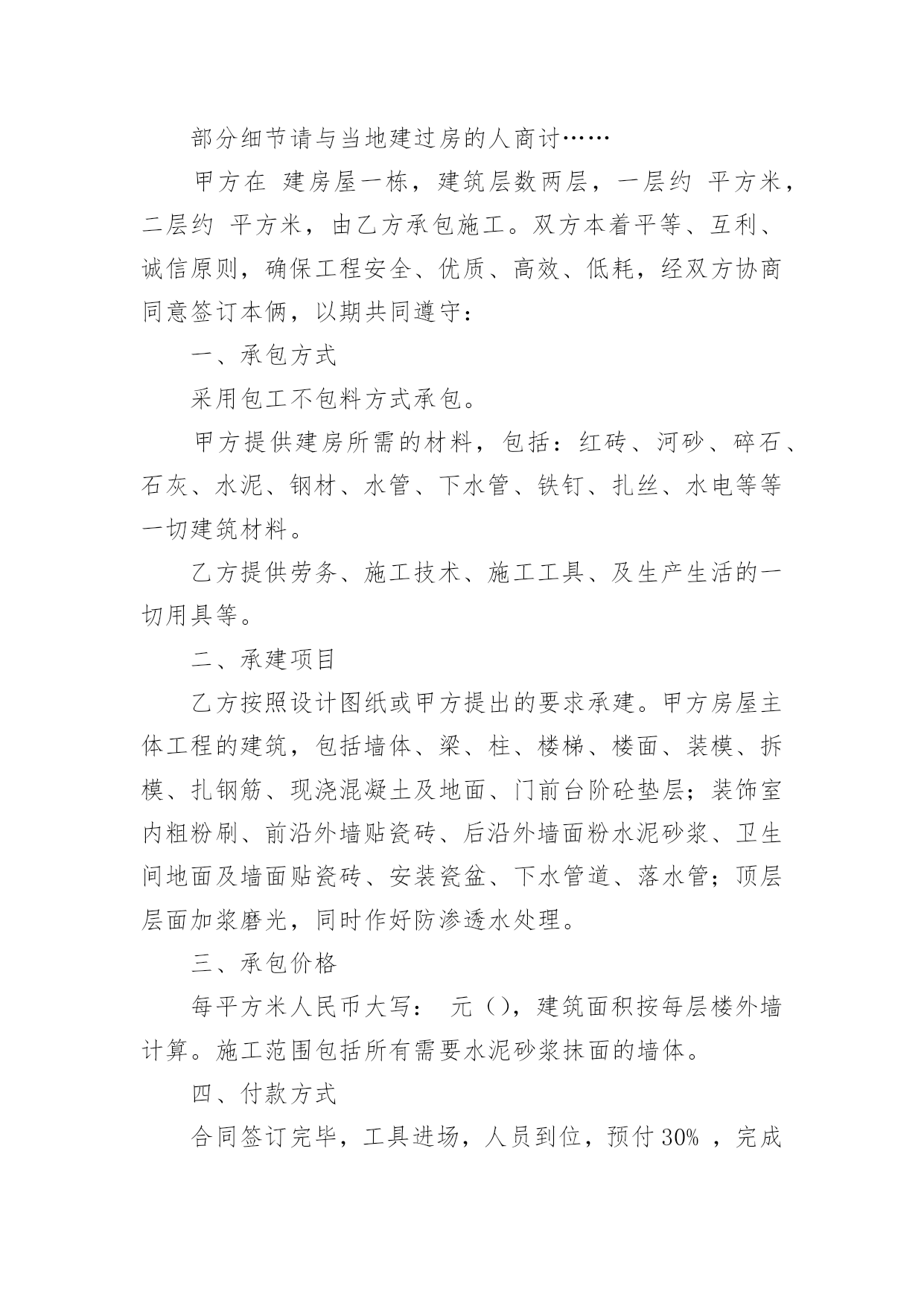 部分细节请与当地建过房的人商讨……

甲方在 建房屋一栋，建筑层数两层，一层约 平方米，二层约 平方米，由乙方承包施工。双方本着平等、互利、诚信原则，确保工程安全、优质、高效、低耗，经双方协商同意签订本俩，以期共同遵守：

一、承包方式

采用包工不包料方式承包。

甲方提供建房所需的材料，包括：红砖、河砂、碎石、石灰、水泥、钢材、水管、下水管、铁钉、扎丝、水电等等一切建筑材料。

乙方提供劳务、施工技术、施工工具、及生产生活的一切用具等。

二、承建项目

乙方按照设计图纸或甲方提出的要求承建。甲方房屋主体工程的建筑，包括墙体、梁、柱、楼梯、楼面、装模、拆模、扎钢筋、现浇混凝土及地面、门前台阶砼垫层；装饰室内粗粉刷、前沿外墙贴瓷砖、后沿外墙面粉水泥砂浆、卫生间地面及墙面贴瓷砖、安装瓷盆、下水管道、落水管；顶层层面加浆磨光，同时作好防渗透水处理。

三、承包价格

每平方米人民币大写： 元（），建筑面积按每层楼外墙计算。施工范围包括所有需要水泥砂浆抹面的墙体。

四、付款方式

合同签订完毕，工具进场，人员到位，预付 30% ，完成